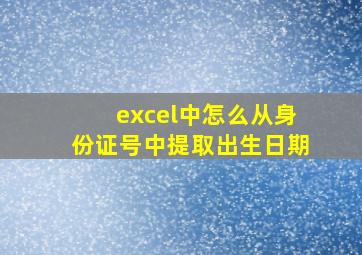 excel中怎么从身份证号中提取出生日期